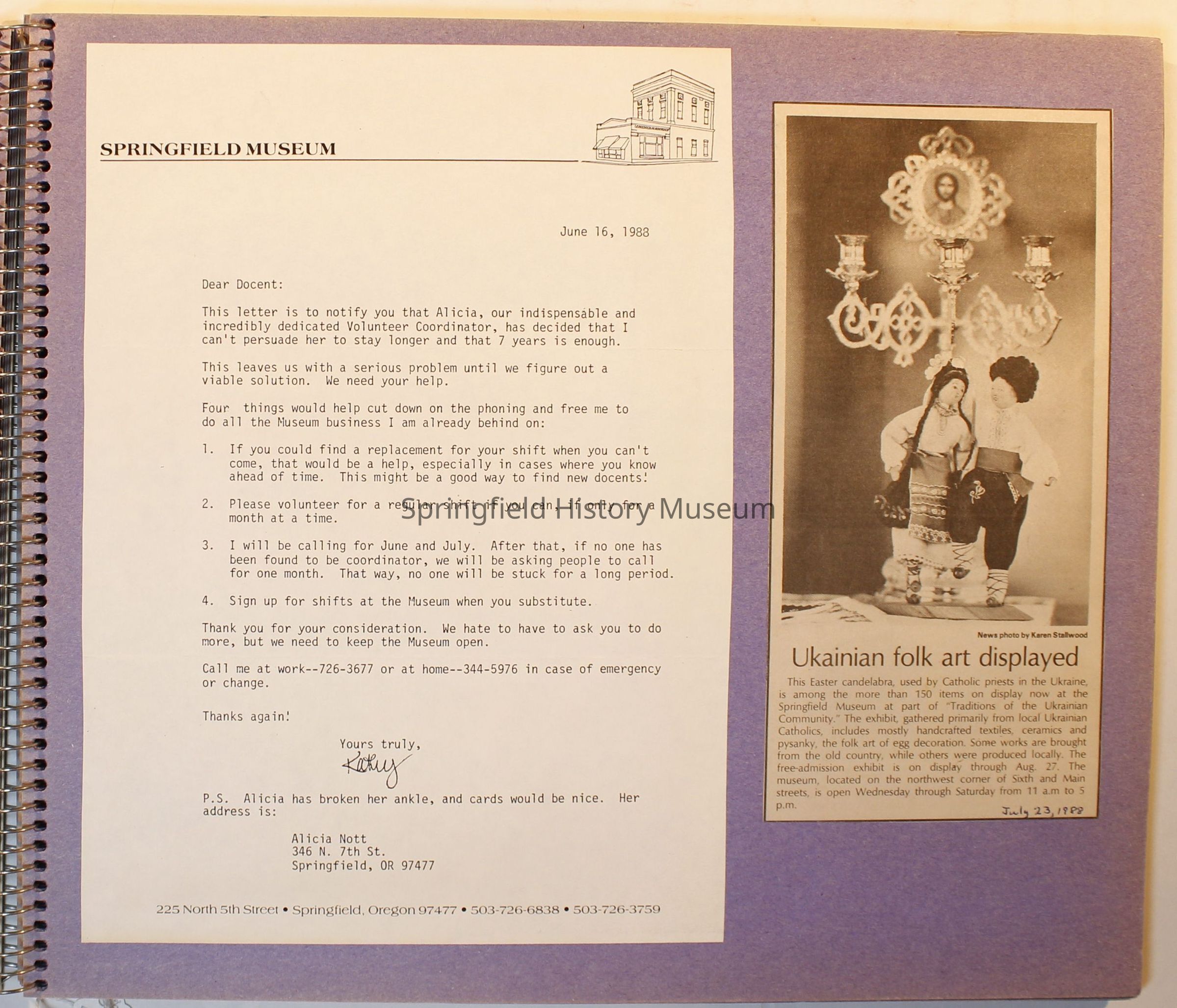 SPRINGFIELD MUSEUM

June 16, 1988

Dear Docent:

This letter is to notify you that Alicia, our indispensable and incredibly dedicated Volunteer Coordinator, has decided that I can't persuade her to stay longer and that 7 years is enough.

This leaves us with a serious problem until we figure out a viable solution. We need your help.

Four things would help cut down on the phoning and free me to do all the Museum business I am already behind on:

1. If you could find a replacement for your shift when you can't come, that would be a help, especially in cases where you know ahead of time. This might be a good way to find new docents!

2. Please volunteer for a regular shift if you can, if only for a month at a time.

3. I will be calling for June and July. After that, if no one has been found to be coordinator, we will be asking people to call for one month. That way, no one will be stuck for a long period.

4. Sign up for shifts at the Museum when you substitute.

Thank you for your consideration. We hate to have to ask you to do more, but we need to keep the Museum open.

Call me at work--726-3677 or at home--344-5976 in case of emergency or change.

Thanks again!

Yours truly,
Kathy

P.S. Alicia has broken her ankle, and cards would be nice. Her address is:

Alicia Nott
346 N. 7th St.
Springfield, OR 97477

225 North 5th Street • Springfield, Oregon 97477 • 503-726-6838 • 503-726-3759

Springfield History Museum

News photo by Karen Stallwood

Ukainian folk art displayed

This Easter candelabra, used by Catholic priests in the Ukraine, is among the more than 150 items on display now at the Springfield Museum at part of "Traditions of the Ukrainian Community." The exhibit, gathered primarily from local Ukrainian Catholics, includes mostly handcrafted textiles, ceramics and pysanky, the folk art of egg decoration. Some works are brought from the old country, while others were produced locally. The free-admission exhibit is on display through Aug. 27. The museum, located on the northwest corner of Sixth and Main streets, is open Wednesday through Saturday from 11 a.m to 5 p.m.

July 23, 1988